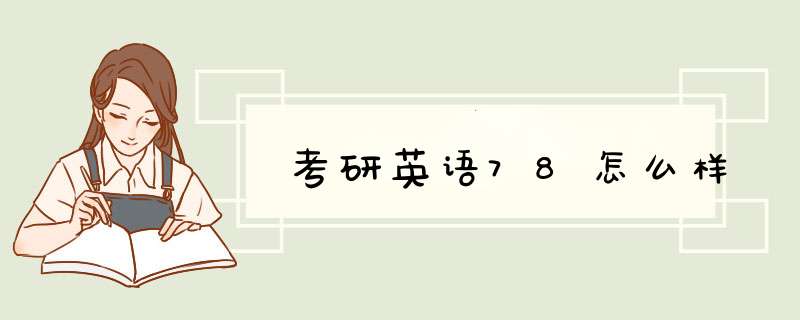 考研英语78怎么样